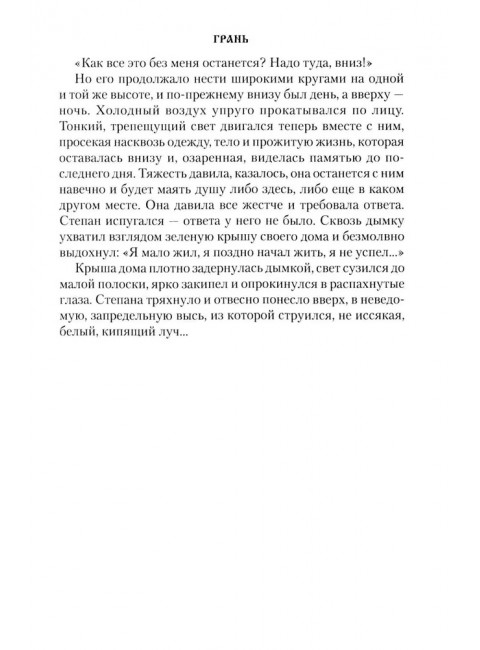 ГРАНЬ

«Как все это без меня останется? Надо туда, вниз!»

Но его продолжало нести широкими кругами на одной и той же высоте, и по-прежнему внизу был день, а вверху — ночь. Холодный воздух упруго прокатывался по лицу. Тонкий, трепещущий свет двигался теперь вместе с ним, просекая насквозь одежду, тело и прожитую жизнь, которая оставалась внизу и, озаренная, виделась памятью до последнего дня. Тяжесть давила, казалось, она останется с ним навечно и будет маять душу либо здесь, либо еще в каком другом месте. Она давила все жестче и требовала ответа. Степан испугался — ответа у него не было. Сквозь дымку ухватил взглядом зеленую крышу своего дома и безмолвно выдохнул: «Я мало жил, я поздно начал жить, я не успел...»

Крыша дома плотно задернулась дымкой, свет сузился до малой полоски, ярко закипел и опрокинулся в распахнутые глаза. Степана тряхнуло и отвесно понесло вверх, в неведомую, запредельную высь, из которой струился, не иссякая, белый, кипящий луч...